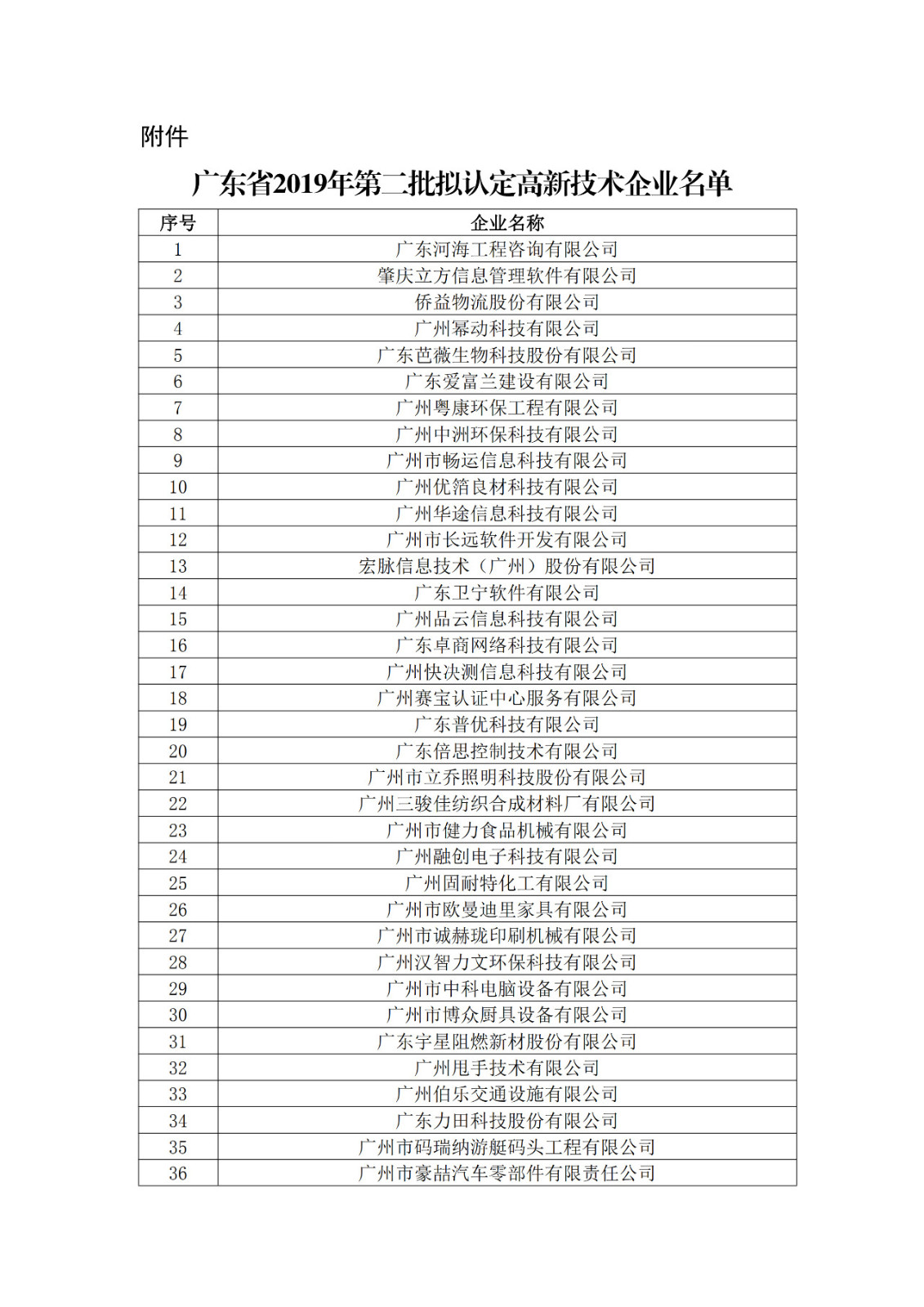 附件

广东省2019年第二批拟认定高新技术企业名单

| 序号 | 企业名称 |
|---|---|
| 1 | 广东河海工程咨询有限公司 |
| 2 | 肇庆立方信息管理软件有限公司 |
| 3 | 侨益物流股份有限公司 |
| 4 | 广州幂动科技有限公司 |
| 5 | 广东芭薇生物科技股份有限公司 |
| 6 | 广东爱富兰建设有限公司 |
| 7 | 广州粤康环保工程有限公司 |
| 8 | 广州中洲环保科技有限公司 |
| 9 | 广州市畅运信息科技有限公司 |
| 10 | 广州优箔良材科技有限公司 |
| 11 | 广州华途信息科技有限公司 |
| 12 | 广州市长远软件开发有限公司 |
| 13 | 宏脉信息技术（广州）股份有限公司 |
| 14 | 广东卫宁软件有限公司 |
| 15 | 广州品云信息科技有限公司 |
| 16 | 广东卓商网络科技有限公司 |
| 17 | 广州快决测信息科技有限公司 |
| 18 | 广州赛宝认证中心服务有限公司 |
| 19 | 广东普优科技有限公司 |
| 20 | 广东倍思控制技术有限公司 |
| 21 | 广州市立乔照明科技股份有限公司 |
| 22 | 广州三骏佳纺织合成材料厂有限公司 |
| 23 | 广州市健力食品机械有限公司 |
| 24 | 广州融创电子科技有限公司 |
| 25 | 广州固耐特化工有限公司 |
| 26 | 广州市欧曼迪里家具有限公司 |
| 27 | 广州市诚赫珑印刷机械有限公司 |
| 28 | 广州汉智力文环保科技有限公司 |
| 29 | 广州市中科电脑设备有限公司 |
| 30 | 广州市博众厨具设备有限公司 |
| 31 | 广东宇星阻燃新材股份有限公司 |
| 32 | 广州甩手技术有限公司 |
| 33 | 广州伯乐交通设施有限公司 |
| 34 | 广东力田科技股份有限公司 |
| 35 | 广州市码瑞纳游艇码头工程有限公司 |
| 36 | 广州市豪喆汽车零部件有限责任公司 |